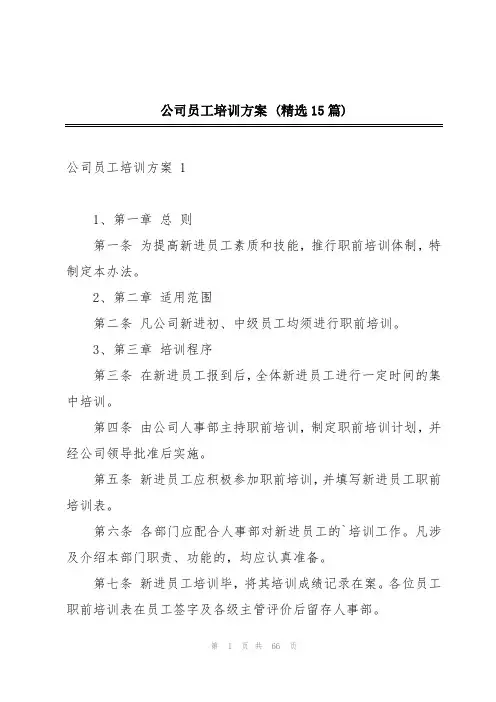 公司员工培训方案（精选15篇）

公司员工培训方案 1

1、第一章 总 则

第一条 为提高新进员工素质和技能，推行职前培训体制，特制定本办法。

2、第二章 适用范围

第二条 凡公司新进初、中级员工均须进行职前培训。

3、第三章 培训程序

第三条 在新进员工报到后，全体新进员工进行一定时间的集中培训。

第四条 由公司人事部主持职前培训，制定职前培训计划，并经公司领导批准后实施。

第五条 新进员工应积极参加职前培训，并填写新进员工职前培训表。

第六条 各部门应配合人事部对新进员工的`培训工作。凡涉及介绍本部门职责、功能的，均应认真准备。

第七条 新进员工培训毕，将其培训成绩记录在案。各位员工职前培训表在员工签字及各级主管评价后留存人事部。

第 1 页 共 66 页